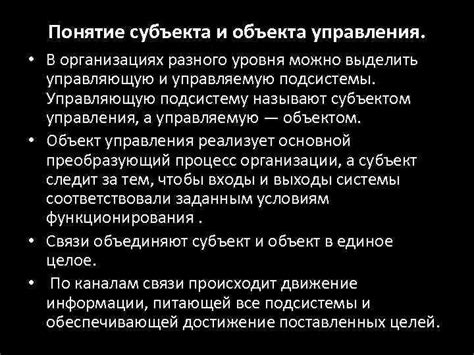 Понятие субъекта и объекта управления.

• В организациях разного уровня можно выделить управляющую и управляемую подсистемы. Управляющую подсистему называют субъектом управления, а управляемую — объектом.

• Объект управления реализует основной преобразующий процесс организации, а субъект следит за тем, чтобы входы и выходы системы соответствовали заданным условиям функционирования .

• Связи объединяют субъект и объект в единое целое.

• По каналам связи происходит движение информации, питающей все подсистемы и обеспечивающей достижение поставленных целей.